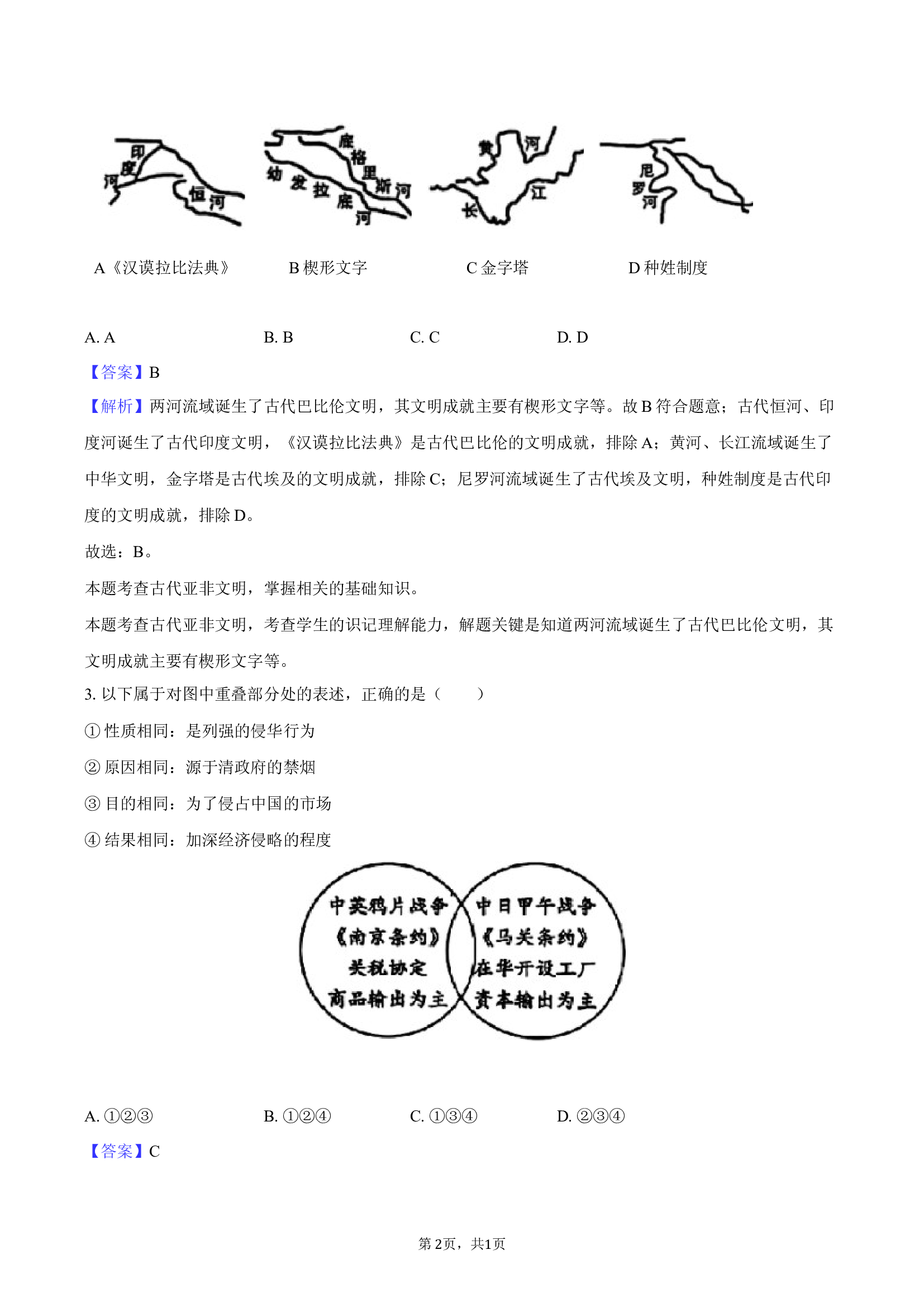 印度河 恒河

幼发拉底河 底格里斯河

黄河 长江

尼罗河

A《汉谟拉比法典》 B 楔形文字 C 金字塔 D 种姓制度

A. A B. B C. C D. D

【答案】B

【解析】两河流域诞生了古代巴比伦文明，其文明成就主要有楔形文字等。故 B 符合题意；古代恒河、印度河诞生了古代印度文明，《汉谟拉比法典》是古代巴比伦的文明成就，排除 A；黄河、长江流域诞生了中华文明，金字塔是古代埃及的文明成就，排除 C；尼罗河流域诞生了古代埃及文明，种姓制度是古代印度的文明成就，排除 D。

故选：B。

本题考查古代亚非文明，掌握相关的基础知识。

本题考查古代亚非文明，考查学生的识记理解能力，解题关键是知道两河流域诞生了古代巴比伦文明，其文明成就主要有楔形文字等。

3. 以下属于对图中重叠部分处的表述，正确的是（　　）

① 性质相同：是列强的侵华行为

② 原因相同：源于清政府的禁烟

③ 目的相同：为了侵占中国的市场

④ 结果相同：加深经济侵略的程度

中英鸦片战争
《南京条约》
关税协定
商品输出为主

中日甲午战争
《马关条约》
在华开设工厂
资本输出为主

A. ①②③ B. ①②④ C. ①③④ D. ②③④

【答案】C

第 2页，共1页